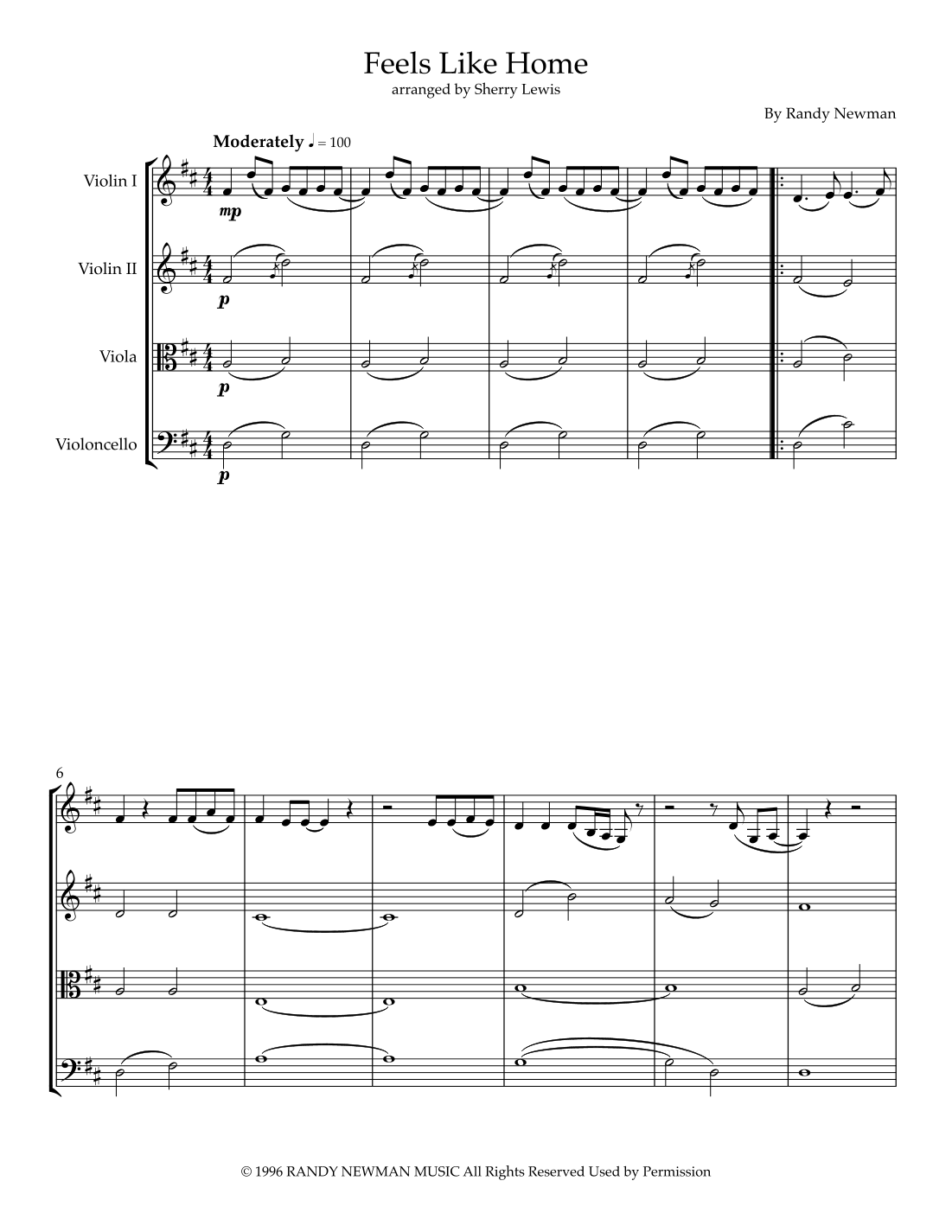 Feels Like Home
arranged by Sherry Lewis

By Randy Newman

Moderately ♩ = 100

Violin I

mp

Violin II

p

Viola

p

Violoncello

p

6

© 1996 RANDY NEWMAN MUSIC All Rights Reserved Used by Permission